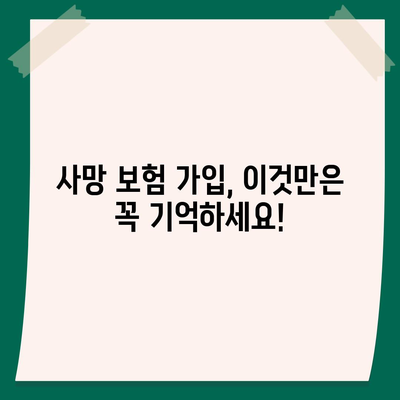 사망 보험 가입, 이것만은 꼭 기억하세요!